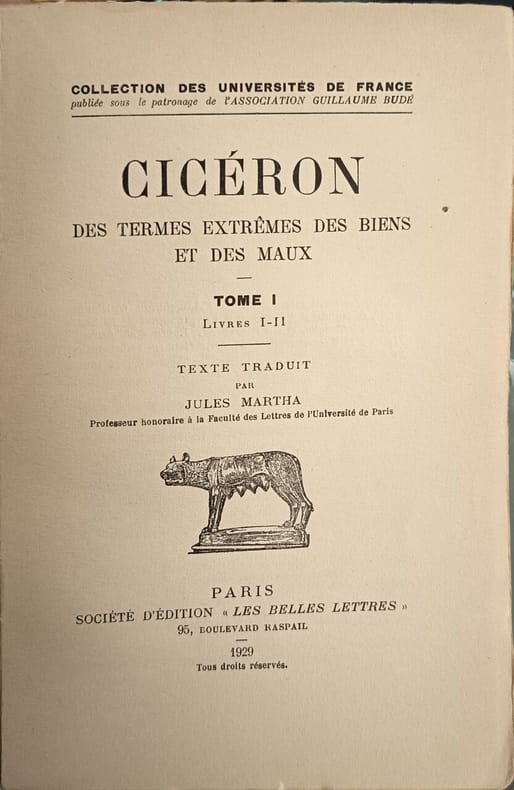 COLLECTION DES UNIVERSITÉS DE FRANCE
publiée sous le patronage de l'ASSOCIATION GUILLAUME BUDÉ

CICÉRON

DES TERMES EXTRÊMES DES BIENS ET DES MAUX

TOME I
LIVRES I-II

TEXTE TRADUIT
PAR
JULES MARTHA
Professeur honoraire à la Faculté des Lettres de l'Université de Paris

PARIS
SOCIÉTÉ D'ÉDITION « LES BELLES LETTRES »
95, BOULEVARD RASPAIL

1929
Tous droits réservés.